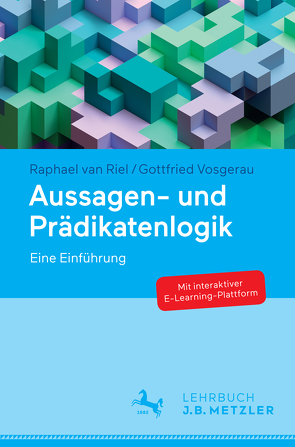 Raphael van Riel / Gottfried Vosgerau

Aussagen- und Prädikatenlogik

Eine Einführung

Mit interaktiver E-Learning-Plattform

1682

LEHRBUCH
J.B. METZLER